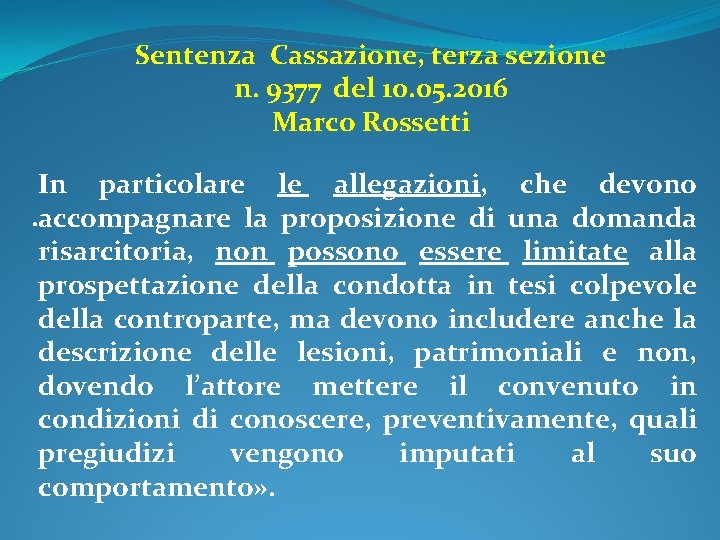 Sentenza Cassazione, terza sezione
n. 9377 del 10.05.2016
Marco Rossetti

In particolare le allegazioni, che devono .accompagnare la proposizione di una domanda risarcitoria, non possono essere limitate alla prospettazione della condotta in tesi colpevole della controparte, ma devono includere anche la descrizione delle lesioni, patrimoniali e non, dovendo l’attore mettere il convenuto in condizioni di conoscere, preventivamente, quali pregiudizi vengono imputati al suo comportamento».